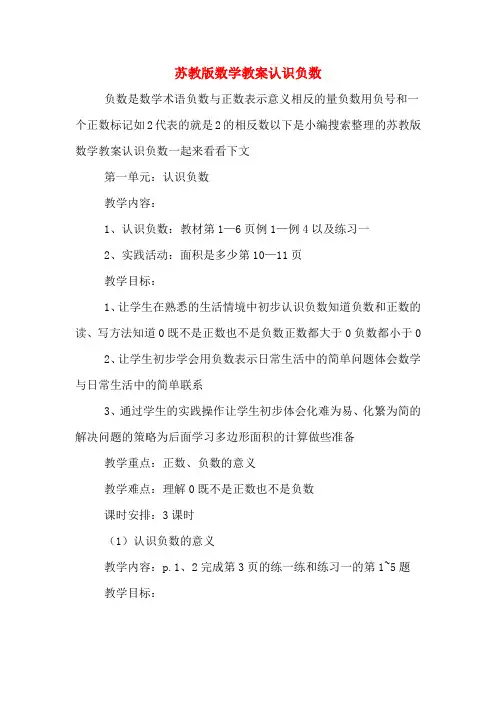 苏教版数学教案认识负数

负数是数学术语负数与正数表示意义相反的量负数用负号和一个正数标记如2代表的就是2的相反数以下是小编搜索整理的苏教版数学教案认识负数一起来看看下文

第一单元：认识负数

教学内容：

1、认识负数：教材第1—6页例1—例4以及练习一

2、实践活动：面积是多少第10—11页

教学目标：

1、让学生在熟悉的生活情境中初步认识负数知道负数和正数的读、写方法知道0既不是正数也不是负数正数都大于0负数都小于0

2、让学生初步学会用负数表示日常生活中的简单问题体会数学与日常生活中的简单联系

3、通过学生的实践操作让学生初步体会化难为易、化繁为简的解决问题的策略为后面学习多边形面积的计算做些准备

教学重点：正数、负数的意义

教学难点：理解0既不是正数也不是负数

课时安排：3课时

（1）认识负数的意义

教学内容：p.1、2完成第3页的练一练和练习一的第1~5题

教学目标：